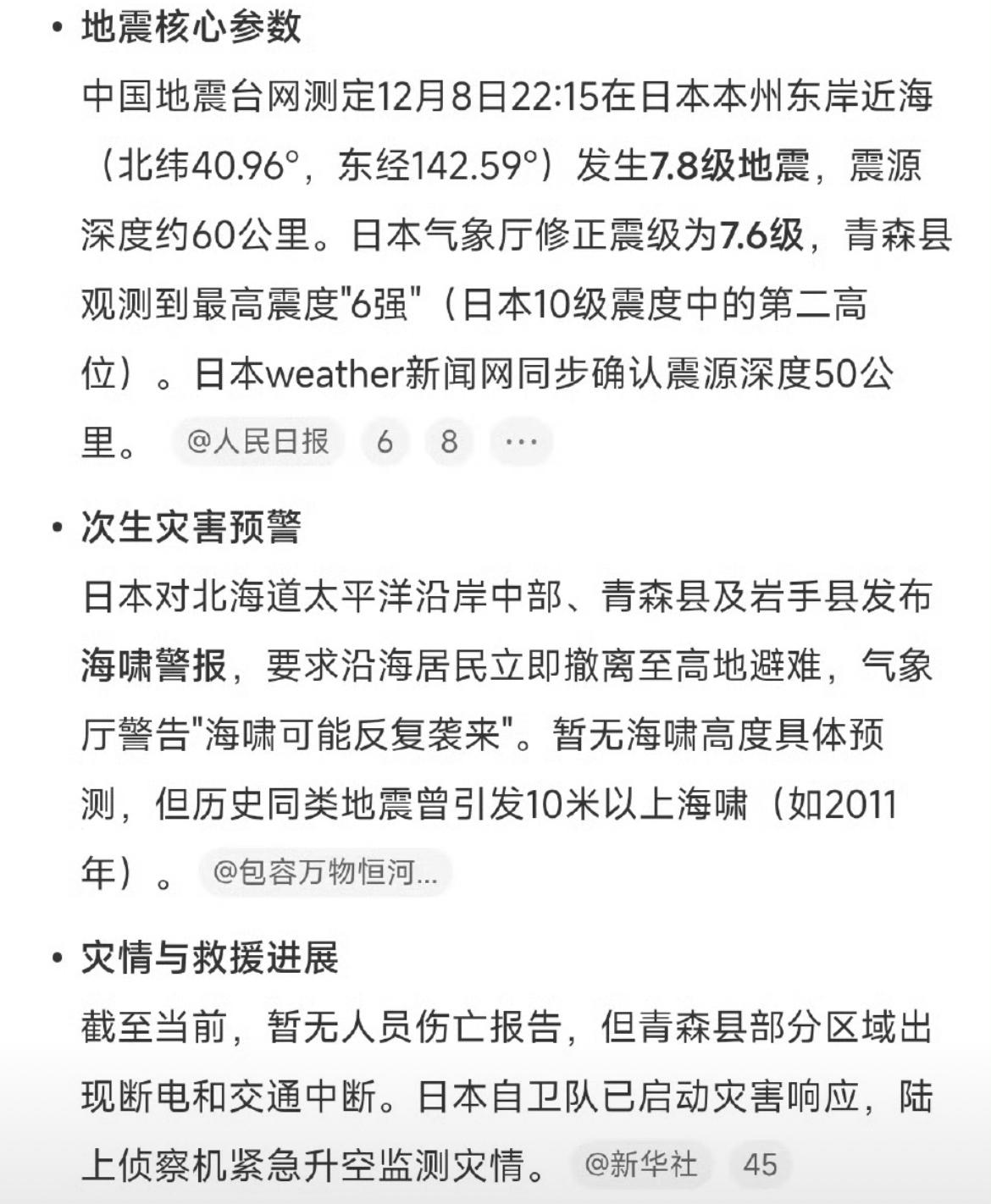 • 地震核心参数

中国地震台网测定12月8日22:15在日本本州东岸近海（北纬40.96°，东经142.59°）发生7.8级地震，震源深度约60公里。日本气象厅修正震级为7.6级，青森县观测到最高震度"6强"（日本10级震度中的第二高位）。日本weather新闻网同步确认震源深度50公里。 @人民日报 6 8 ···

• 次生灾害预警

日本对北海道太平洋沿岸中部、青森县及岩手县发布海啸警报，要求沿海居民立即撤离至高地避难，气象厅警告"海啸可能反复袭来"。暂无海啸高度具体预测，但历史同类地震曾引发10米以上海啸（如2011年）。 @包容万物恒河...

• 灾情与救援进展

截至当前，暂无人员伤亡报告，但青森县部分区域出现断电和交通中断。日本自卫队已启动灾害响应，陆上侦察机紧急升空监测灾情。 @新华社 45